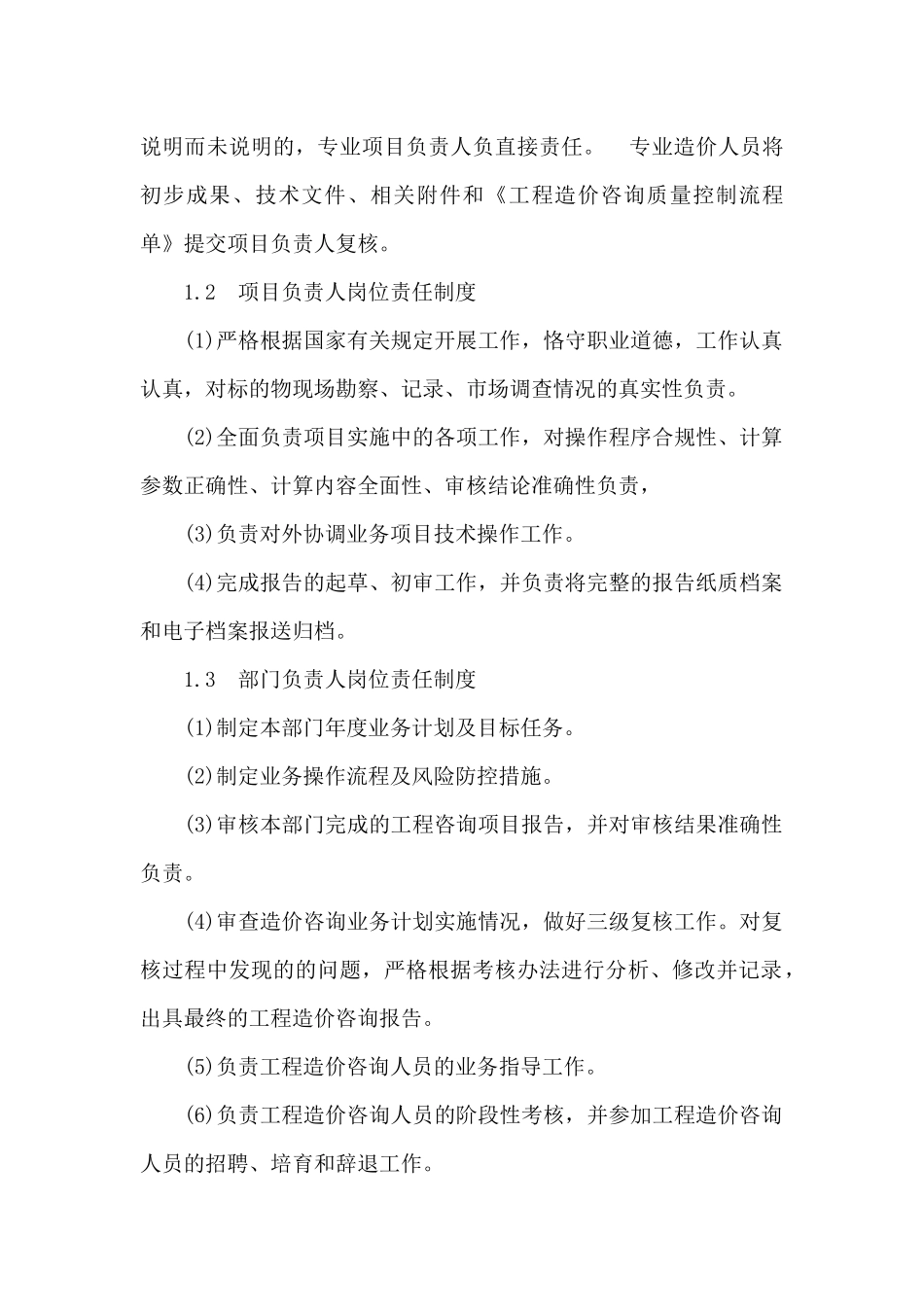 说明而未说明的，专业项目负责人负直接责任。 专业造价人员将初步成果、技术文件、相关附件和《工程造价咨询质量控制流程单》提交项目负责人复核。

1.2 项目负责人岗位责任制度

(1)严格根据国家有关规定开展工作，恪守职业道德，工作认真认真，对标的物现场勘察、记录、市场调查情况的真实性负责。

(2)全面负责项目实施中的各项工作，对操作程序合规性、计算参数正确性、计算内容全面性、审核结论准确性负责，

(3)负责对外协调业务项目技术操作工作。

(4)完成报告的起草、初审工作，并负责将完整的报告纸质档案和电子档案报送归档。

1.3 部门负责人岗位责任制度

(1)制定本部门年度业务计划及目标任务。

(2)制定业务操作流程及风险防控措施。

(3)审核本部门完成的工程咨询项目报告，并对审核结果准确性负责。

(4)审查造价咨询业务计划实施情况，做好三级复核工作。对复核过程中发现的的问题，严格根据考核办法进行分析、修改并记录，出具最终的工程造价咨询报告。

(5)负责工程造价咨询人员的业务指导工作。

(6)负责工程造价咨询人员的阶段性考核，并参加工程造价咨询人员的招聘、培育和辞退工作。